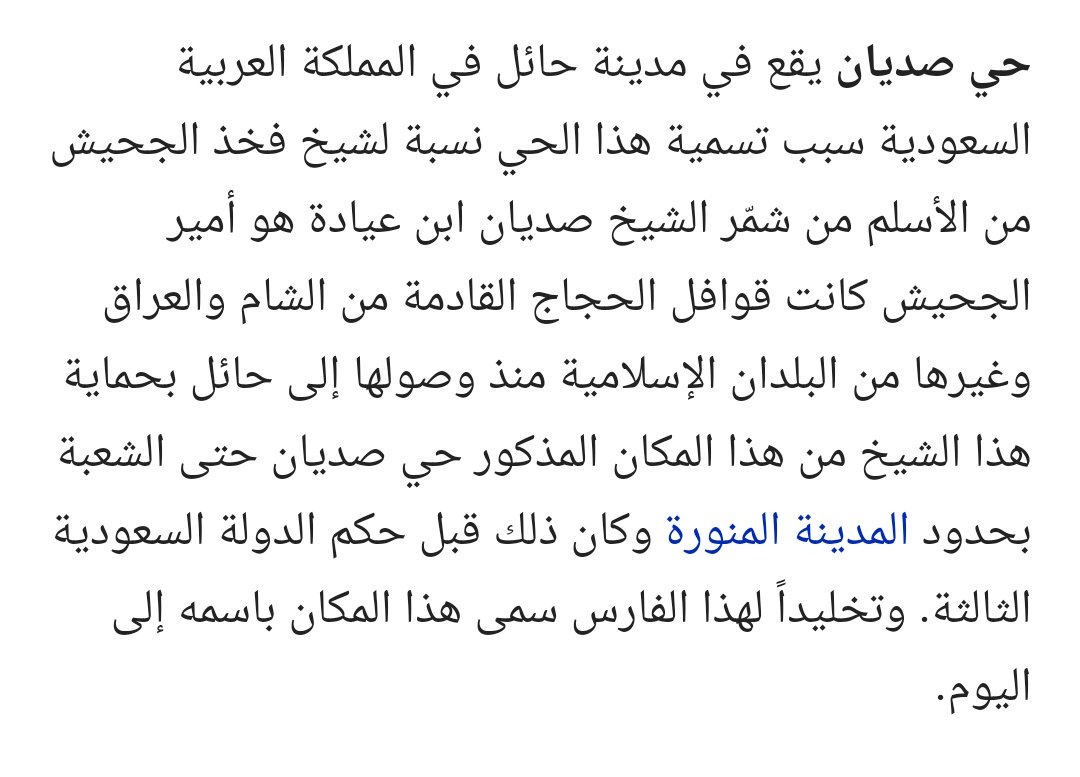 حي صديان يقع في مدينة حائل في المملكة العربية السعودية سبب تسمية هذا الحي نسبة لشيخ فخذ الجحيش من الأسلم من شمّر الشيخ صديان ابن عيادة هو أمير الجحيش كانت قوافل الحجاج القادمة من الشام والعراق وغيرها من البلدان الإسلامية منذ وصولها إلى حائل بحماية هذا الشيخ من هذا المكان المذكور حي صديان حتى الشعبة بحدود المدينة المنورة وكان ذلك قبل حكم الدولة السعودية الثالثة. وتخليداً لهذا الفارس سمى هذا المكان باسمه إلى اليوم.